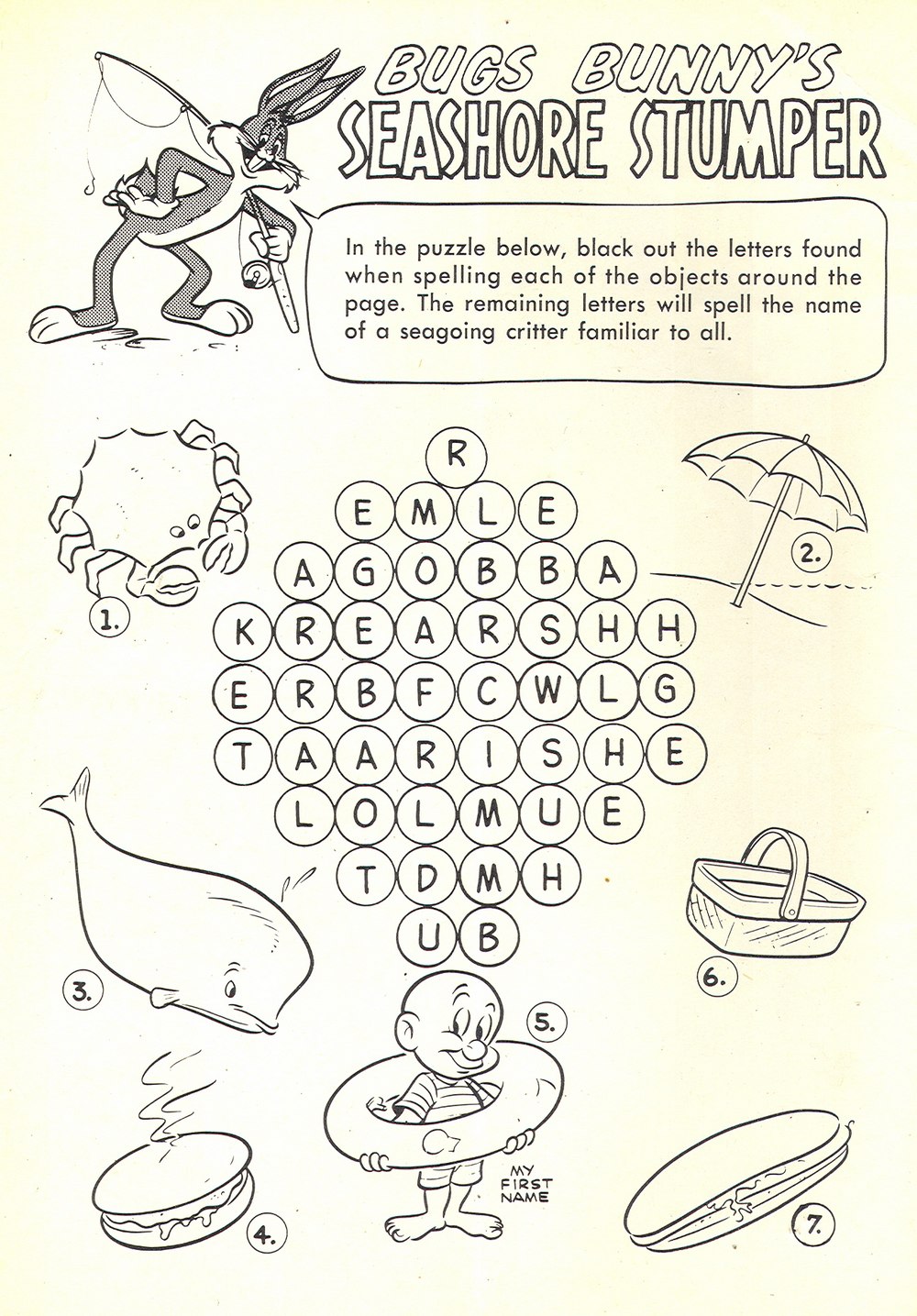 BUGS BUNNY'S
SEASHORE STUMPER

In the puzzle below, black out the letters found when spelling each of the objects around the page. The remaining letters will spell the name of a seagoing critter familiar to all.

R
E M L E
A G O B B A
K R E A R S H H
E R B F C W L G
T A A R I S H E
L O L M U E
T D M H
U B

1.
2.
3.
4.
5.
6.
7.

MY FIRST NAME